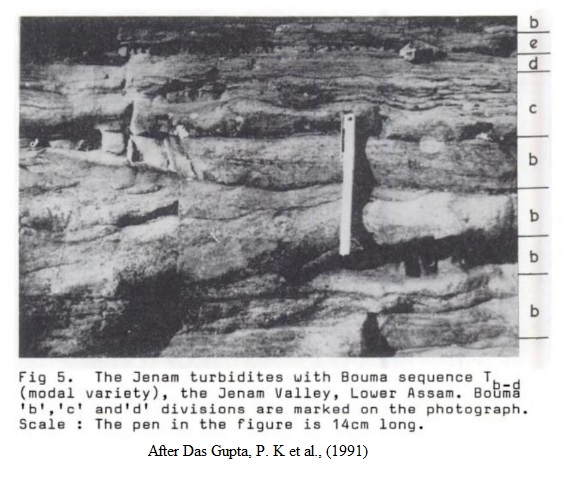 b
e
d
c
b
b
b
b

Fig 5. The Jenam turbidites with Bouma sequence $T_{b-d}$ (modal variety), the Jenam Valley, Lower Assam. Bouma 'b','c' and'd' divisions are marked on the photograph. Scale : The pen in the figure is 14cm long.

After Das Gupta, P. K et al., (1991)